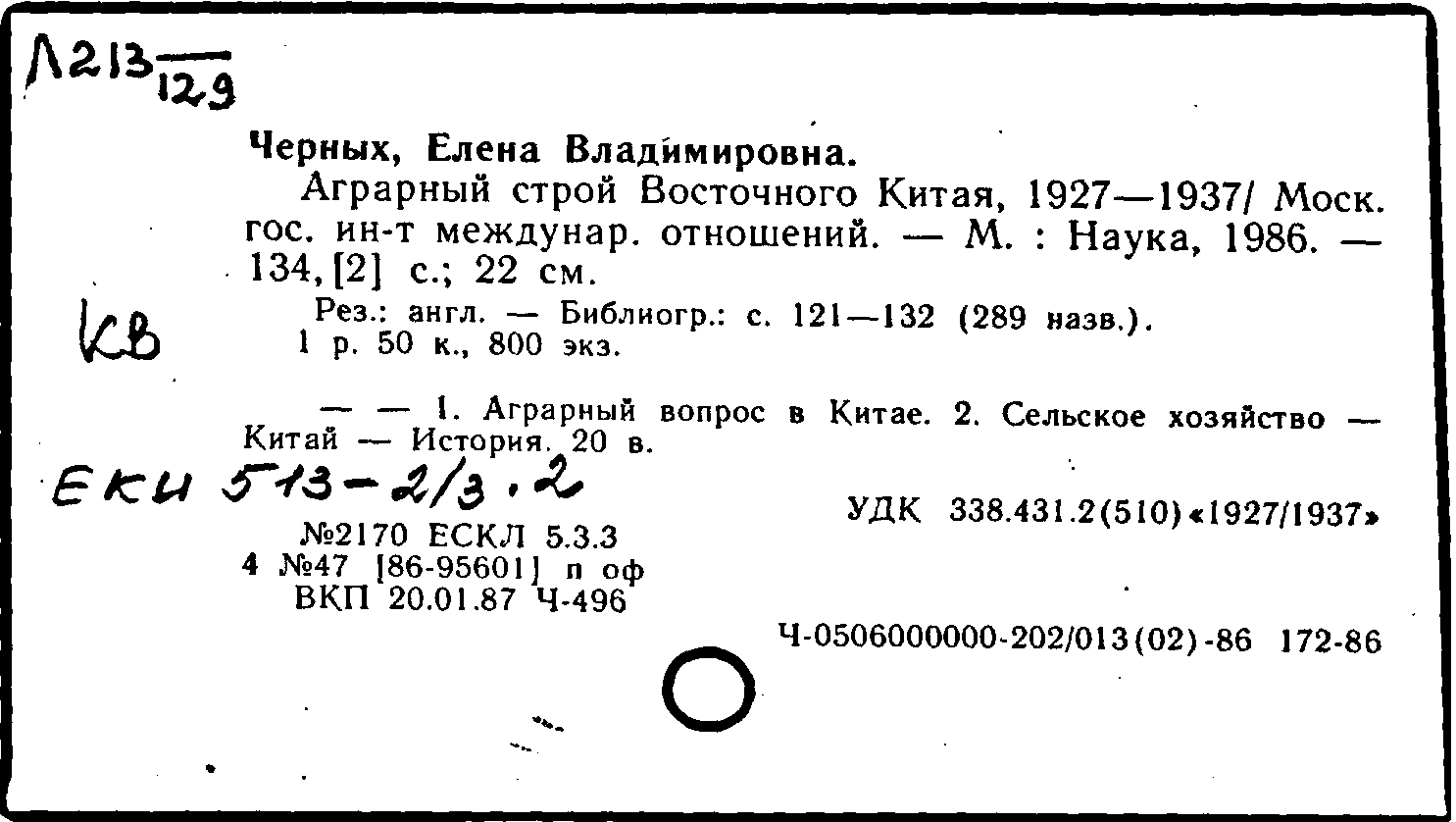 Л213/129

Черных, Елена Владимировна.

Аграрный строй Восточного Китая, 1927—1937/ Моск. гос. ин-т междунар. отношений. — М. : Наука, 1986. — 134, [2] с.; 22 см.

КВ

Рез.: англ. — Библиогр.: с. 121—132 (289 назв.).
1 р. 50 к., 800 экз.

— — 1. Аграрный вопрос в Китае. 2. Сельское хозяйство — Китай — История. 20 в.

ЕКИ 513-2/3.2

УДК 338.431.2(510)«1927/1937»

№2170 ЕСКЛ 5.3.3
4 №47 [86-95601] п оф
ВКП 20.01.87 Ч-496

Ч-0506000000-202/013(02)-86 172-86